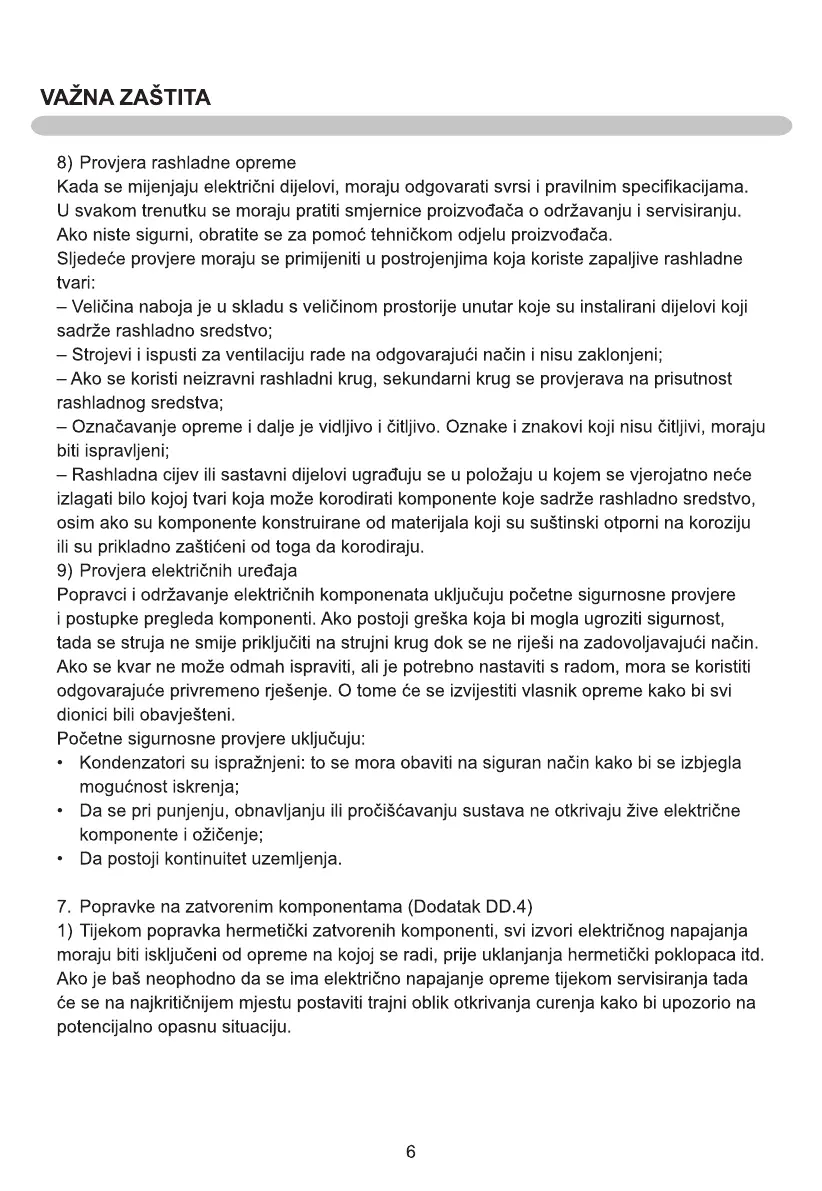 VAŽNA ZAŠTITA

8) Provjera rashladne opreme
Kada se mijenjaju električni dijelovi, moraju odgovarati svrsi i pravilnim specifikacijama. U svakom trenutku se moraju pratiti smjernice proizvođača o održavanju i servisiranju. Ako niste sigurni, obratite se za pomoć tehničkom odjelu proizvođača.
Sljedeće provjere moraju se primijeniti u postrojenjima koja koriste zapaljive rashladne tvari:
– Veličina naboja je u skladu s veličinom prostorije unutar koje su instalirani dijelovi koji sadrže rashladno sredstvo;
– Strojevi i ispusti za ventilaciju rade na odgovarajući način i nisu zaklonjeni;
– Ako se koristi neizravni rashladni krug, sekundarni krug se provjerava na prisutnost rashladnog sredstva;
– Označavanje opreme i dalje je vidljivo i čitljivo. Oznake i znakovi koji nisu čitljivi, moraju biti ispravljeni;
– Rashladna cijev ili sastavni dijelovi ugrađuju se u položaju u kojem se vjerojatno neće izlagati bilo kojoj tvari koja može korodirati komponente koje sadrže rashladno sredstvo, osim ako su komponente konstruirane od materijala koji su suštinski otporni na koroziju ili su prikladno zaštićeni od toga da korodiraju.
9) Provjera električnih uređaja
Popravci i održavanje električnih komponenata uključuju početne sigurnosne provjere i postupke pregleda komponenti. Ako postoji greška koja bi mogla ugroziti sigurnost, tada se struja ne smije priključiti na strujni krug dok se ne riješi na zadovoljavajući način. Ako se kvar ne može odmah ispraviti, ali je potrebno nastaviti s radom, mora se koristiti odgovarajuće privremeno rješenje. O tome će se izvijestiti vlasnik opreme kako bi svi dionici bili obavješteni.
Početne sigurnosne provjere uključuju:
• Kondenzatori su ispražnjeni: to se mora obaviti na siguran način kako bi se izbjegla mogućnost iskrenja;
• Da se pri punjenju, obnavljanju ili pročišćavanju sustava ne otkrivaju žive električne komponente i ožičenje;
• Da postoji kontinuitet uzemljenja.

7. Popravke na zatvorenim komponentama (Dodatak DD.4)
1) Tijekom popravka hermetički zatvorenih komponenti, svi izvori električnog napajanja moraju biti isključeni od opreme na kojoj se radi, prije uklanjanja hermetički poklopaca itd. Ako je baš neophodno da se ima električno napajanje opreme tijekom servisiranja tada će se na najkritičnijem mjestu postaviti trajni oblik otkrivanja curenja kako bi upozorio na potencijalno opasnu situaciju.

6